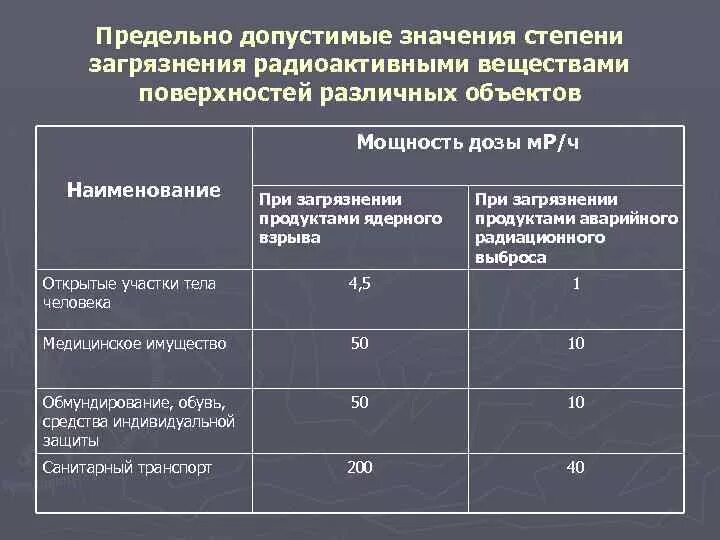 Предельно допустимые значения степени загрязнения радиоактивными веществами поверхностей различных объектов

| Наименование | Мощность дозы мР/ч | |
|---|---|---|
| | При загрязнении продуктами ядерного взрыва | При загрязнении продуктами аварийного радиационного выброса |
| Открытые участки тела человека | 4,5 | 1 |
| Медицинское имущество | 50 | 10 |
| Обмундирование, обувь, средства индивидуальной защиты | 50 | 10 |
| Санитарный транспорт | 200 | 40 |